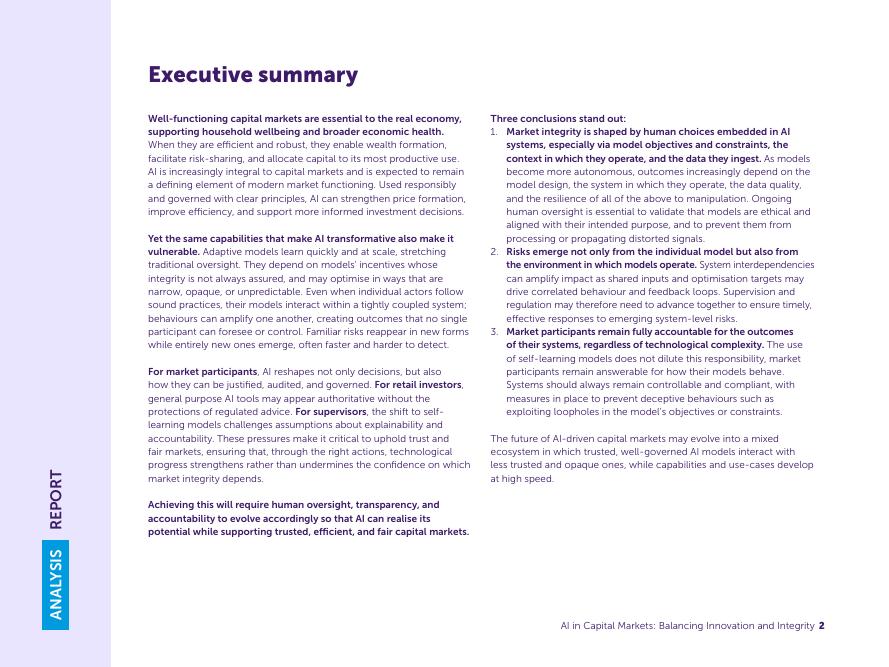 ANALYSIS REPORT

Executive summary

Well-functioning capital markets are essential to the real economy, supporting household wellbeing and broader economic health. When they are efficient and robust, they enable wealth formation, facilitate risk-sharing, and allocate capital to its most productive use. AI is increasingly integral to capital markets and is expected to remain a defining element of modern market functioning. Used responsibly and governed with clear principles, AI can strengthen price formation, improve efficiency, and support more informed investment decisions.

Yet the same capabilities that make AI transformative also make it vulnerable. Adaptive models learn quickly and at scale, stretching traditional oversight. They depend on models' incentives whose integrity is not always assured, and may optimise in ways that are narrow, opaque, or unpredictable. Even when individual actors follow sound practices, their models interact within a tightly coupled system; behaviours can amplify one another, creating outcomes that no single participant can foresee or control. Familiar risks reappear in new forms while entirely new ones emerge, often faster and harder to detect.

For market participants, AI reshapes not only decisions, but also how they can be justified, audited, and governed. For retail investors, general purpose AI tools may appear authoritative without the protections of regulated advice. For supervisors, the shift to self-learning models challenges assumptions about explainability and accountability. These pressures make it critical to uphold trust and fair markets, ensuring that, through the right actions, technological progress strengthens rather than undermines the confidence on which market integrity depends.

Achieving this will require human oversight, transparency, and accountability to evolve accordingly so that AI can realise its potential while supporting trusted, efficient, and fair capital markets.

Three conclusions stand out:
1. Market integrity is shaped by human choices embedded in AI systems, especially via model objectives and constraints, the context in which they operate, and the data they ingest. As models become more autonomous, outcomes increasingly depend on the model design, the system in which they operate, the data quality, and the resilience of all of the above to manipulation. Ongoing human oversight is essential to validate that models are ethical and aligned with their intended purpose, and to prevent them from processing or propagating distorted signals.
2. Risks emerge not only from the individual model but also from the environment in which models operate. System interdependencies can amplify impact as shared inputs and optimisation targets may drive correlated behaviour and feedback loops. Supervision and regulation may therefore need to advance together to ensure timely, effective responses to emerging system-level risks.
3. Market participants remain fully accountable for the outcomes of their systems, regardless of technological complexity. The use of self-learning models does not dilute this responsibility, market participants remain answerable for how their models behave. Systems should always remain controllable and compliant, with measures in place to prevent deceptive behaviours such as exploiting loopholes in the model's objectives or constraints.

The future of AI-driven capital markets may evolve into a mixed ecosystem in which trusted, well-governed AI models interact with less trusted and opaque ones, while capabilities and use-cases develop at high speed.

AI in Capital Markets: Balancing Innovation and Integrity 2